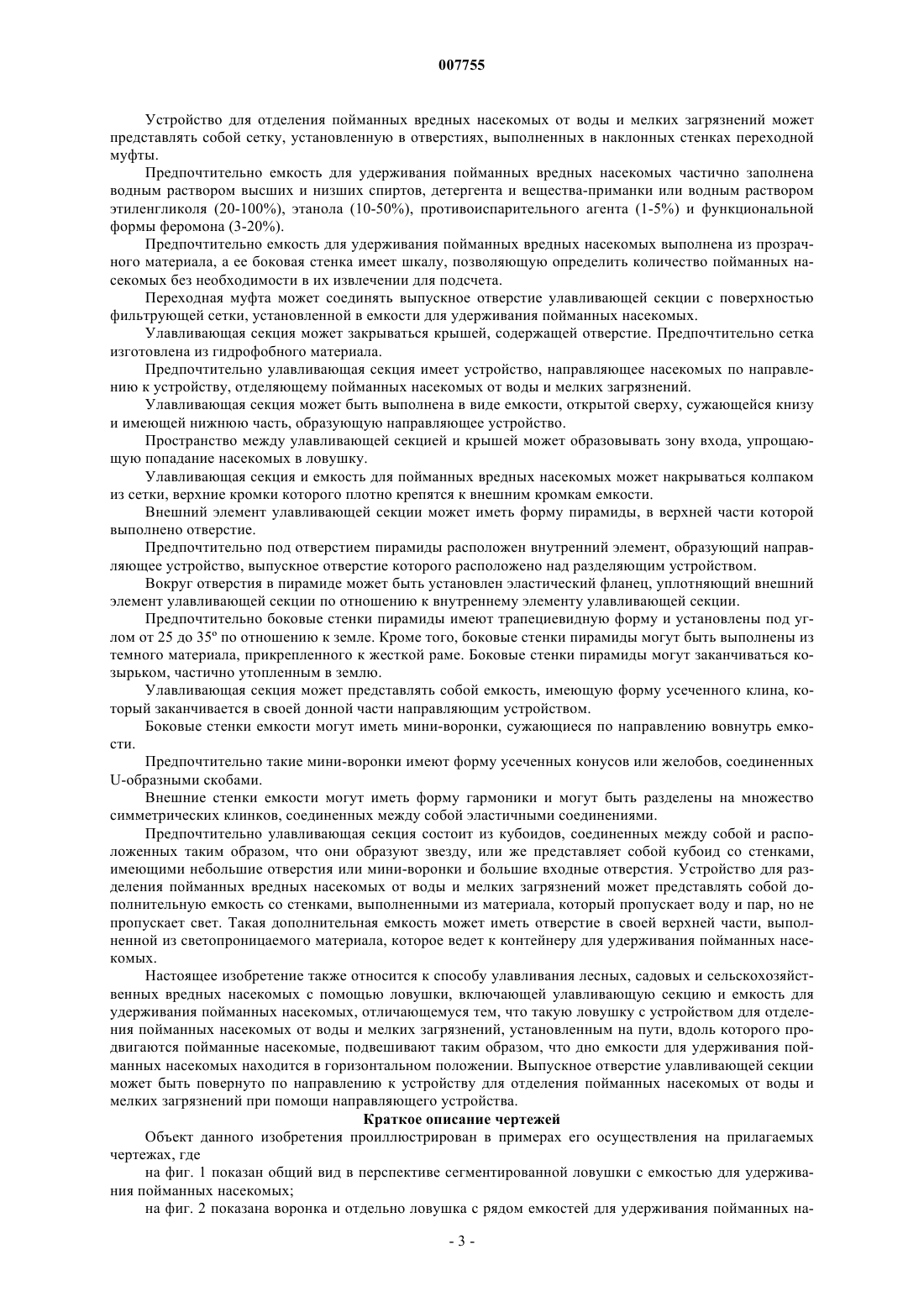 007755

Устройство для отделения пойманных вредных насекомых от воды и мелких загрязнений может представлять собой сетку, установленную в отверстиях, выполненных в наклонных стенках переходной муфты.

Предпочтительно емкость для удерживания пойманных вредных насекомых частично заполнена водным раствором высших и низших спиртов, детергента и вещества-приманки или водным раствором этиленгликоля (20-100%), этанола (10-50%), противоиспарительного агента (1-5%) и функциональной формы феромона (3-20%).

Предпочтительно емкость для удерживания пойманных вредных насекомых выполнена из прозрачного материала, а ее боковая стенка имеет шкалу, позволяющую определить количество пойманных насекомых без необходимости в их извлечении для подсчета.

Переходная муфта может соединять выпускное отверстие улавливающей секции с поверхностью фильтрующей сетки, установленной в емкости для удерживания пойманных насекомых.

Улавливающая секция может закрываться крышей, содержащей отверстие. Предпочтительно сетка изготовлена из гидрофобного материала.

Предпочтительно улавливающая секция имеет устройство, направляющее насекомых по направлению к устройству, отделяющему пойманных насекомых от воды и мелких загрязнений.

Улавливающая секция может быть выполнена в виде емкости, открытой сверху, сужающейся книзу и имеющей нижнюю часть, образующую направляющее устройство.

Пространство между улавливающей секцией и крышей может образовывать зону входа, упрощающую попадание насекомых в ловушку.

Улавливающая секция и емкость для пойманных вредных насекомых может накрываться колпаком из сетки, верхние кромки которого плотно крепятся к внешним кромкам емкости.

Внешний элемент улавливающей секции может иметь форму пирамиды, в верхней части которой выполнено отверстие.

Предпочтительно под отверстием пирамиды расположен внутренний элемент, образующий направляющее устройство, выпускное отверстие которого расположено над разделяющим устройством.

Вокруг отверстия в пирамиде может быть установлен эластический фланец, уплотняющий внешний элемент улавливающей секции по отношению к внутреннему элементу улавливающей секции.

Предпочтительно боковые стенки пирамиды имеют трапециевидную форму и установлены под углом от 25 до 35º по отношению к земле. Кроме того, боковые стенки пирамиды могут быть выполнены из темного материала, прикрепленного к жесткой раме. Боковые стенки пирамиды могут заканчиваться козырьком, частично утопленным в землю.

Улавливающая секция может представлять собой емкость, имеющую форму усеченного клина, который заканчивается в своей донной части направляющим устройством.

Боковые стенки емкости могут иметь мини-воронки, сужающиеся по направлению вовнутрь емкости.

Предпочтительно такие мини-воронки имеют форму усеченных конусов или желобов, соединенных U-образными скобами.

Внешние стенки емкости могут иметь форму гармоники и могут быть разделены на множество симметрических клинков, соединенных между собой эластичными соединениями.

Предпочтительно улавливающая секция состоит из кубоидов, соединенных между собой и расположенных таким образом, что они образуют звезду, или же представляет собой кубоид со стенками, имеющими небольшие отверстия или мини-воронки и большие входные отверстия. Устройство для разделения пойманных вредных насекомых от воды и мелких загрязнений может представлять собой дополнительную емкость со стенками, выполненными из материала, который пропускает воду и пар, но не пропускает свет. Такая дополнительная емкость может иметь отверстие в своей верхней части, выполненной из светопроницаемого материала, которое ведет к контейнеру для удерживания пойманных насекомых.

Настоящее изобретение также относится к способу улавливания лесных, садовых и сельскохозяйственных вредных насекомых с помощью ловушки, включающей улавливающую секцию и емкость для удерживания пойманных насекомых, отличающемуся тем, что такую ловушку с устройством для отделения пойманных насекомых от воды и мелких загрязнений, установленным на пути, вдоль которого продвигаются пойманные насекомые, подвешивают таким образом, что дно емкости для удерживания пойманных насекомых находится в горизонтальном положении. Выпускное отверстие улавливающей секции может быть повернуто по направлению к устройству для отделения пойманных насекомых от воды и мелких загрязнений при помощи направляющего устройства.

Краткое описание чертежей

Объект данного изобретения проиллюстрирован в примерах его осуществления на прилагаемых чертежах, где

на фиг. 1 показан общий вид в перспективе сегментированной ловушки с емкостью для удерживания пойманных насекомых;

на фиг. 2 показана воронка и отдельно ловушка с рядом емкостей для удерживания пойманных на-

- 3 -